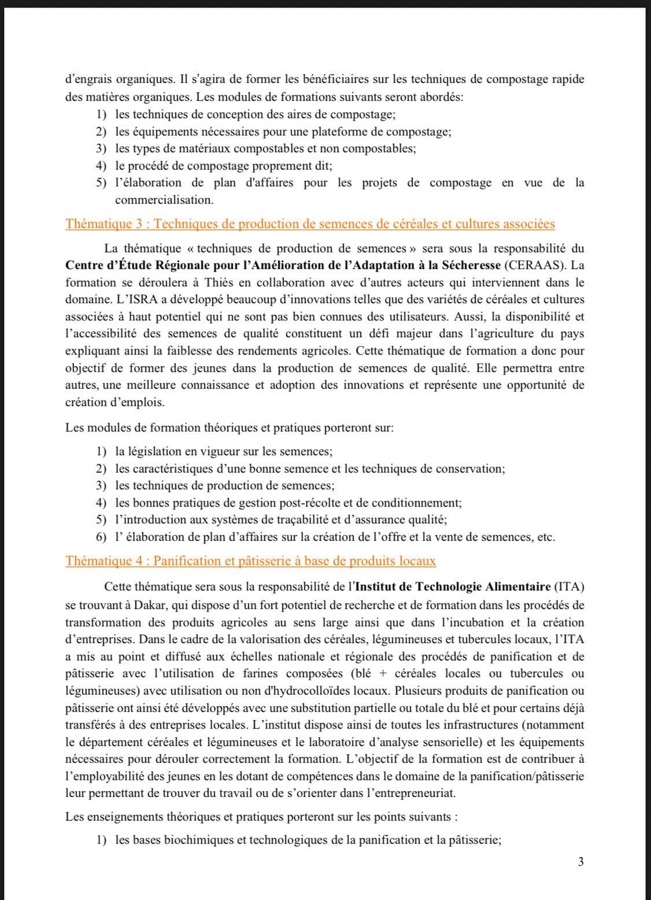 d'engrais organiques. Il s'agira de former les bénéficiaires sur les techniques de compostage rapide des matières organiques. Les modules de formations suivants seront abordés:

1) les techniques de conception des aires de compostage;
2) les équipements nécessaires pour une plateforme de compostage;
3) les types de matériaux compostables et non compostables;
4) le procédé de compostage proprement dit;
5) l'élaboration de plan d'affaires pour les projets de compostage en vue de la commercialisation.

Thématique 3 : Techniques de production de semences de céréales et cultures associées

La thématique « techniques de production de semences » sera sous la responsabilité du Centre d'Étude Régionale pour l'Amélioration de l'Adaptation à la Sécheresse (CERAAS). La formation se déroulera à Thiès en collaboration avec d'autres acteurs qui interviennent dans le domaine. L'ISRA a développé beaucoup d'innovations telles que des variétés de céréales et cultures associées à haut potentiel qui ne sont pas bien connues des utilisateurs. Aussi, la disponibilité et l'accessibilité des semences de qualité constituent un défi majeur dans l'agriculture du pays expliquant ainsi la faiblesse des rendements agricoles. Cette thématique de formation a donc pour objectif de former des jeunes dans la production de semences de qualité. Elle permettra entre autres, une meilleure connaissance et adoption des innovations et représente une opportunité de création d'emplois.

Les modules de formation théoriques et pratiques porteront sur:

1) la législation en vigueur sur les semences;
2) les caractéristiques d'une bonne semence et les techniques de conservation;
3) les techniques de production de semences;
4) les bonnes pratiques de gestion post-récolte et de conditionnement;
5) l'introduction aux systèmes de traçabilité et d'assurance qualité;
6) l' élaboration de plan d'affaires sur la création de l'offre et la vente de semences, etc.

Thématique 4 : Panification et pâtisserie à base de produits locaux

Cette thématique sera sous la responsabilité de l'Institut de Technologie Alimentaire (ITA) se trouvant à Dakar, qui dispose d'un fort potentiel de recherche et de formation dans les procédés de transformation des produits agricoles au sens large ainsi que dans l'incubation et la création d'entreprises. Dans le cadre de la valorisation des céréales, légumineuses et tubercules locaux, l'ITA a mis au point et diffusé aux échelles nationale et régionale des procédés de panification et de pâtisserie avec l'utilisation de farines composées (blé + céréales locales ou tubercules ou légumineuses) avec utilisation ou non d'hydrocolloïdes locaux. Plusieurs produits de panification ou pâtisserie ont ainsi été développés avec une substitution partielle ou totale du blé et pour certains déjà transférés à des entreprises locales. L'institut dispose ainsi de toutes les infrastructures (notamment le département céréales et légumineuses et le laboratoire d'analyse sensorielle) et les équipements nécessaires pour dérouler correctement la formation. L'objectif de la formation est de contribuer à l'employabilité des jeunes en les dotant de compétences dans le domaine de la panification/pâtisserie leur permettant de trouver du travail ou de s'orienter dans l'entrepreneuriat.

Les enseignements théoriques et pratiques porteront sur les points suivants :

1) les bases biochimiques et technologiques de la panification et la pâtisserie;

3